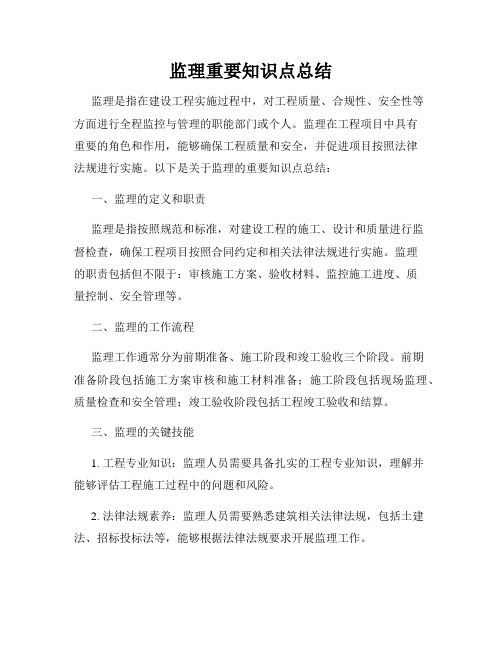 监理重要知识点总结

监理是指在建设工程实施过程中，对工程质量、合规性、安全性等方面进行全程监控与管理的职能部门或个人。监理在工程项目中具有重要的角色和作用，能够确保工程质量和安全，并促进项目按照法律法规进行实施。以下是关于监理的重要知识点总结：

一、监理的定义和职责

监理是指按照规范和标准，对建设工程的施工、设计和质量进行监督检查，确保工程项目按照合同约定和相关法律法规进行实施。监理的职责包括但不限于：审核施工方案、验收材料、监控施工进度、质量控制、安全管理等。

二、监理的工作流程

监理工作通常分为前期准备、施工阶段和竣工验收三个阶段。前期准备阶段包括施工方案审核和施工材料准备；施工阶段包括现场监理、质量检查和安全管理；竣工验收阶段包括工程竣工验收和结算。

三、监理的关键技能

1. 工程专业知识：监理人员需要具备扎实的工程专业知识，理解并能够评估工程施工过程中的问题和风险。

2. 法律法规素养：监理人员需要熟悉建筑相关法律法规，包括土建法、招标投标法等，能够根据法律法规要求开展监理工作。